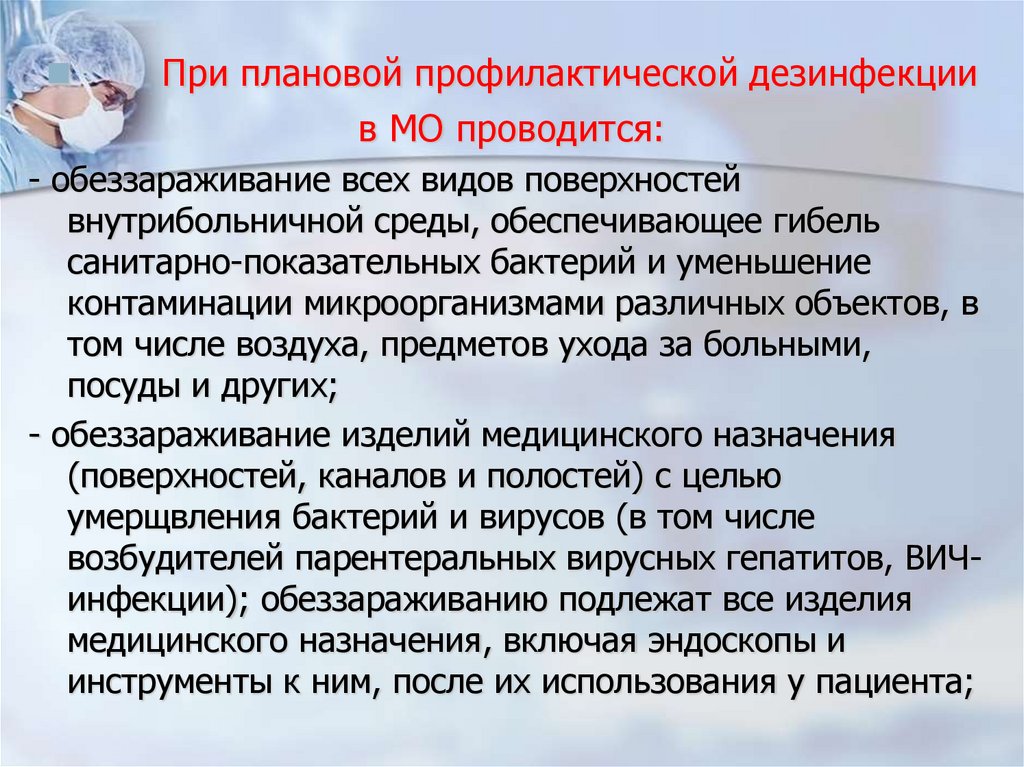 При плановой профилактической дезинфекции в МО проводится:

- обеззараживание всех видов поверхностей внутрибольничной среды, обеспечивающее гибель санитарно-показательных бактерий и уменьшение контаминации микроорганизмами различных объектов, в том числе воздуха, предметов ухода за больными, посуды и других;

- обеззараживание изделий медицинского назначения (поверхностей, каналов и полостей) с целью умерщвления бактерий и вирусов (в том числе возбудителей парентеральных вирусных гепатитов, ВИЧ-инфекции); обеззараживанию подлежат все изделия медицинского назначения, включая эндоскопы и инструменты к ним, после их использования у пациента;